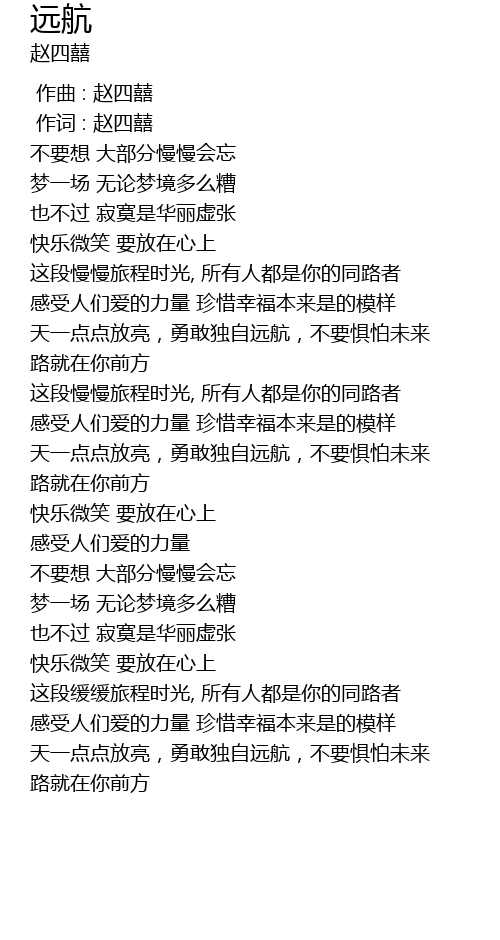 远航
赵四囍

作曲 : 赵四囍
作词 : 赵四囍
不要想 大部分慢慢会忘
梦一场 无论梦境多么糟
也不过 寂寞是华丽虚张
快乐微笑 要放在心上
这段慢慢旅程时光, 所有人都是你的同路者
感受人们爱的力量 珍惜幸福本来是的模样
天一点点放亮，勇敢独自远航，不要惧怕未来
路就在你前方
这段慢慢旅程时光, 所有人都是你的同路者
感受人们爱的力量 珍惜幸福本来是的模样
天一点点放亮，勇敢独自远航，不要惧怕未来
路就在你前方
快乐微笑 要放在心上
感受人们爱的力量
不要想 大部分慢慢会忘
梦一场 无论梦境多么糟
也不过 寂寞是华丽虚张
快乐微笑 要放在心上
这段缓缓旅程时光, 所有人都是你的同路者
感受人们爱的力量 珍惜幸福本来是的模样
天一点点放亮，勇敢独自远航，不要惧怕未来
路就在你前方